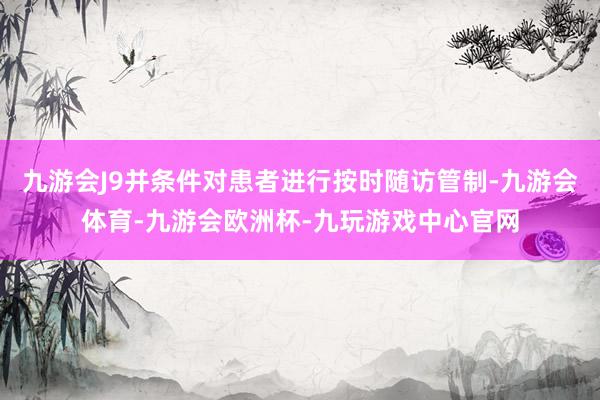 九游会J9并条件对患者进行按时随访管制-九游会体育-九游会欧洲杯-九玩游戏中心官网